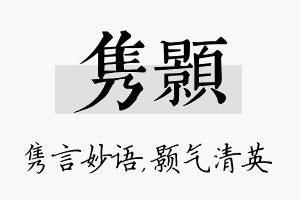 隽颢

隽言妙语,颢气清英